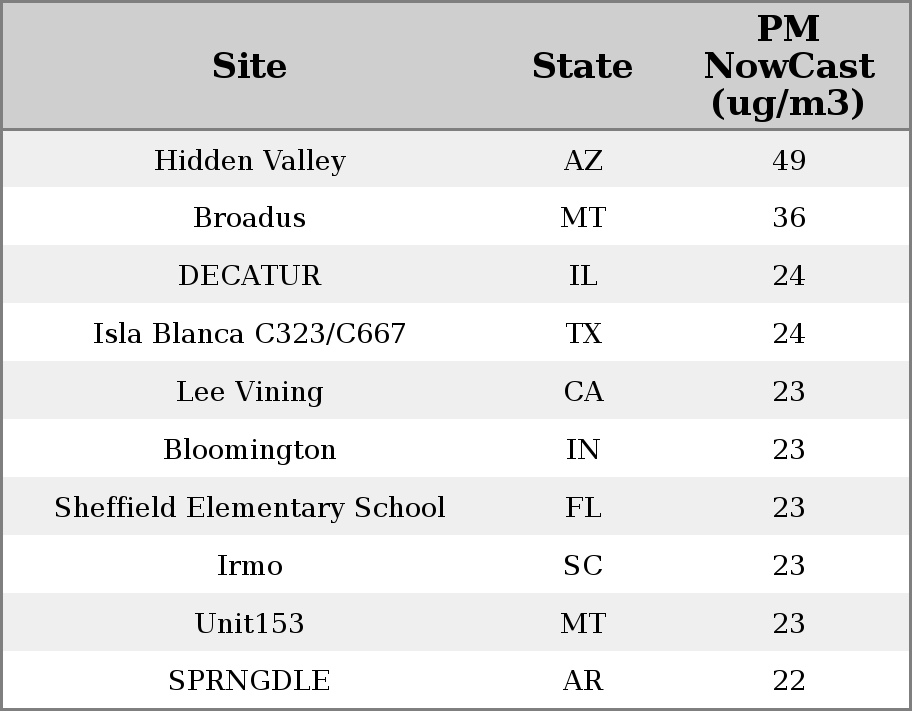 | Site | State | PM NowCast (ug/m3) |
|---|---|---|
| Hidden Valley | AZ | 49 |
| Broadus | MT | 36 |
| DECATUR | IL | 24 |
| Isla Blanca C323/C667 | TX | 24 |
| Lee Vining | CA | 23 |
| Bloomington | IN | 23 |
| Sheffield Elementary School | FL | 23 |
| Irmo | SC | 23 |
| Unit153 | MT | 23 |
| SPRNGDLE | AR | 22 |